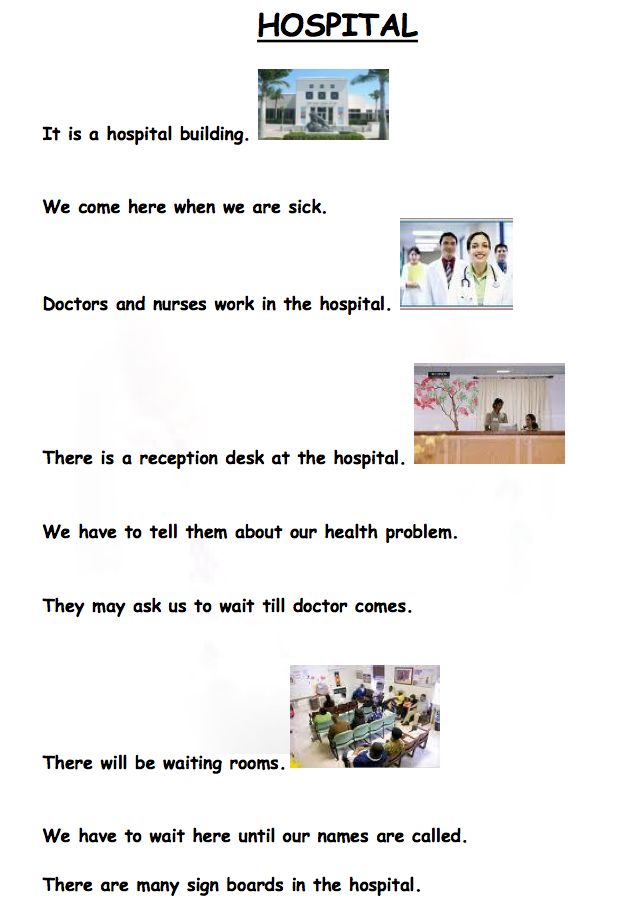 HOSPITAL

It is a hospital building.

We come here when we are sick.

Doctors and nurses work in the hospital.

There is a reception desk at the hospital.

We have to tell them about our health problem.

They may ask us to wait till doctor comes.

There will be waiting rooms.

We have to wait here until our names are called.

There are many sign boards in the hospital.